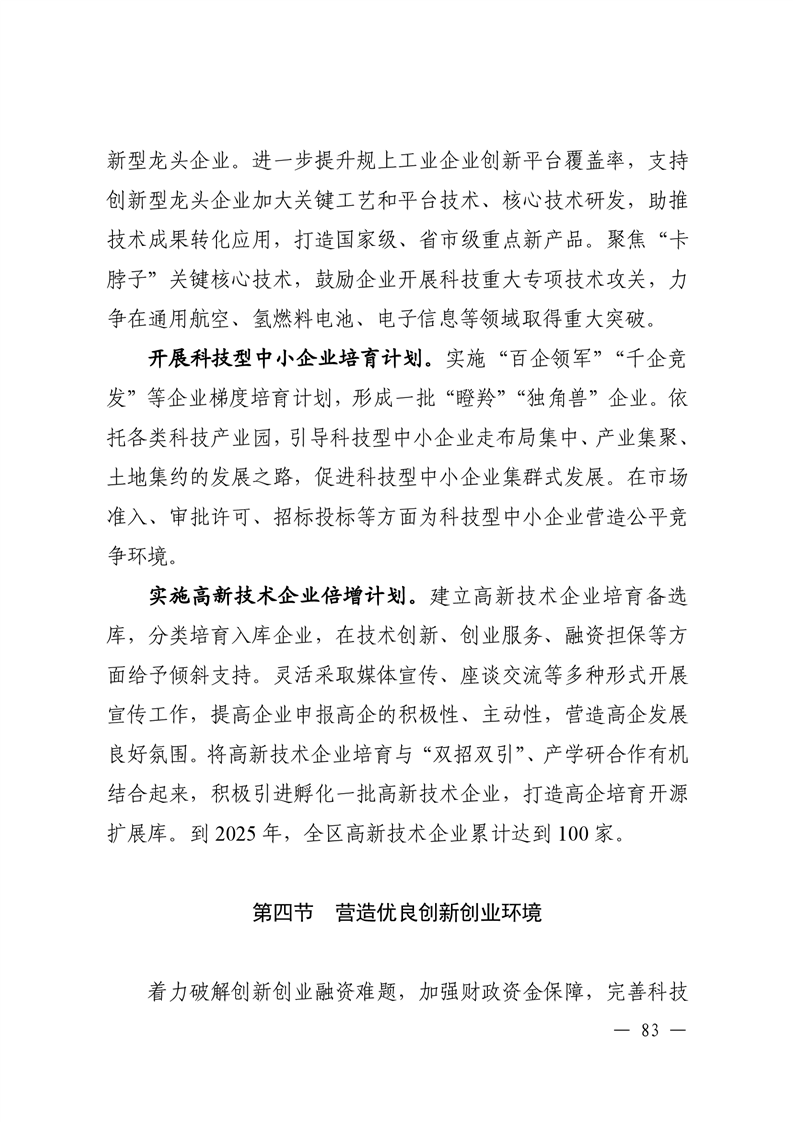 新型龙头企业。进一步提升规上工业企业创新平台覆盖率，支持创新型龙头企业加大关键工艺和平台技术、核心技术研发，助推技术成果转化应用，打造国家级、省市级重点新产品。聚焦“卡脖子”关键核心技术，鼓励企业开展科技重大专项技术攻关，力争在通用航空、氢燃料电池、电子信息等领域取得重大突破。

开展科技型中小企业培育计划。实施“百企领军”“千企竞发”等企业梯度培育计划，形成一批“瞪羚”“独角兽”企业。依托各类科技产业园，引导科技型中小企业走布局集中、产业集聚、土地集约的发展之路，促进科技型中小企业集群式发展。在市场准入、审批许可、招标投标等方面为科技型中小企业营造公平竞争环境。

实施高新技术企业倍增计划。建立高新技术企业培育备选库，分类培育入库企业，在技术创新、创业服务、融资担保等方面给予倾斜支持。灵活采取媒体宣传、座谈交流等多种形式开展宣传工作，提高企业申报高企的积极性、主动性，营造高企发展良好氛围。将高新技术企业培育与“双招双引”、产学研合作有机结合起来，积极引进孵化一批高新技术企业，打造高企培育开源扩展库。到 2025 年，全区高新技术企业累计达到 100 家。

第四节　营造优良创新创业环境

着力破解创新创业融资难题，加强财政资金保障，完善科技

— 83 —